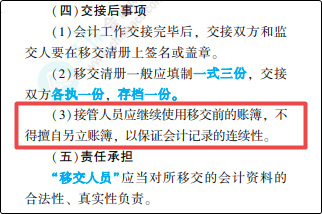 （四）交接后事项

（1）会计工作交接完毕后，交接双方和监交人要在移交清册上签名或盖章。

（2）移交清册一般应填制一式三份，交接双方各执一份，存档一份。

（3）接管人员应继续使用移交前的账簿，不得擅自另立账簿，以保证会计记录的连续性。

（五）责任承担

“移交人员”应当对所移交的会计资料的合法性、真实性负责。